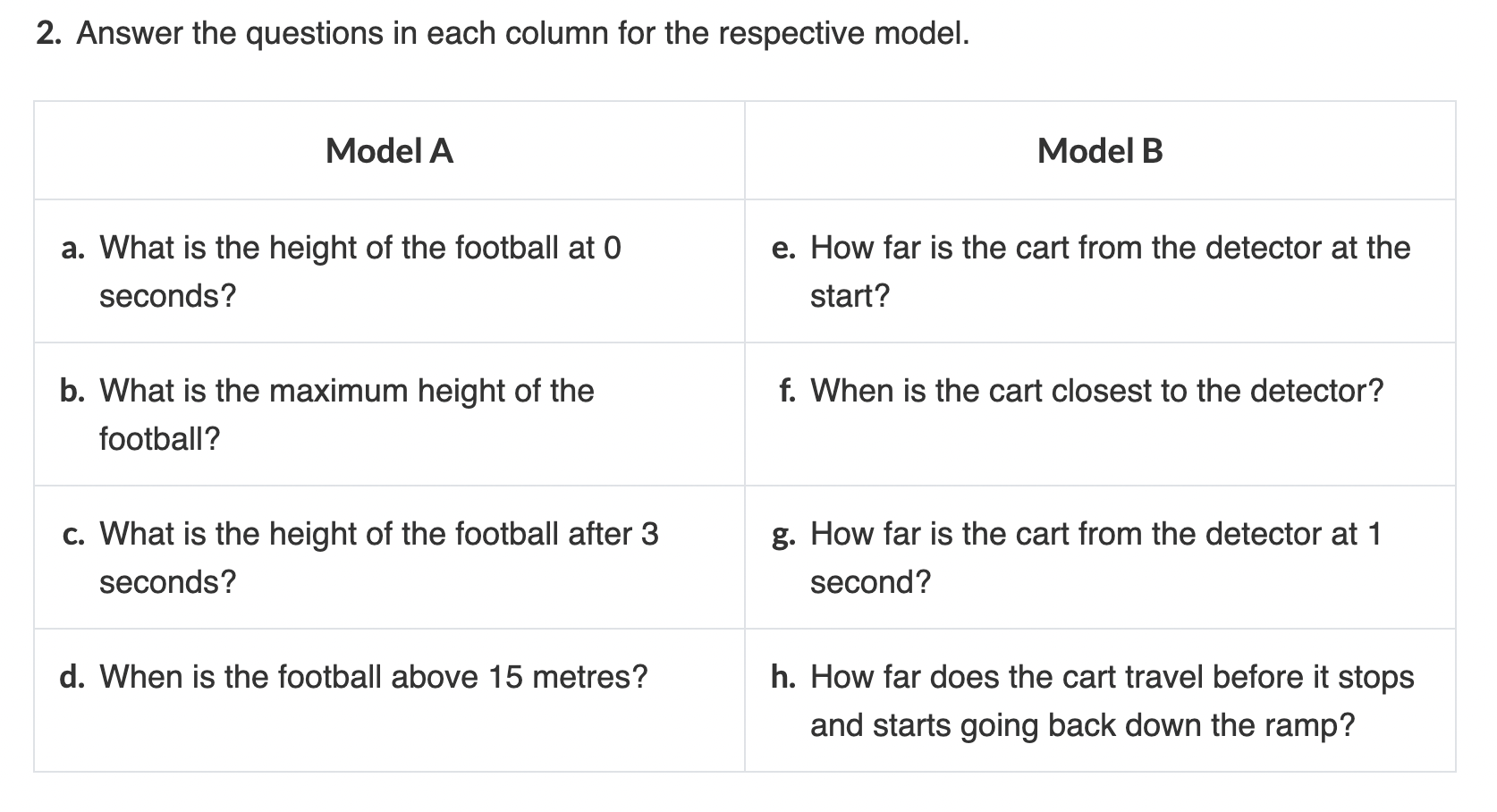 2. Answer the questions in each column for the respective model.

| Model A | Model B |
|---|---|
| a. What is the height of the football at 0 seconds? | e. How far is the cart from the detector at the start? |
| b. What is the maximum height of the football? | f. When is the cart closest to the detector? |
| c. What is the height of the football after 3 seconds? | g. How far is the cart from the detector at 1 second? |
| d. When is the football above 15 metres? | h. How far does the cart travel before it stops and starts going back down the ramp? |